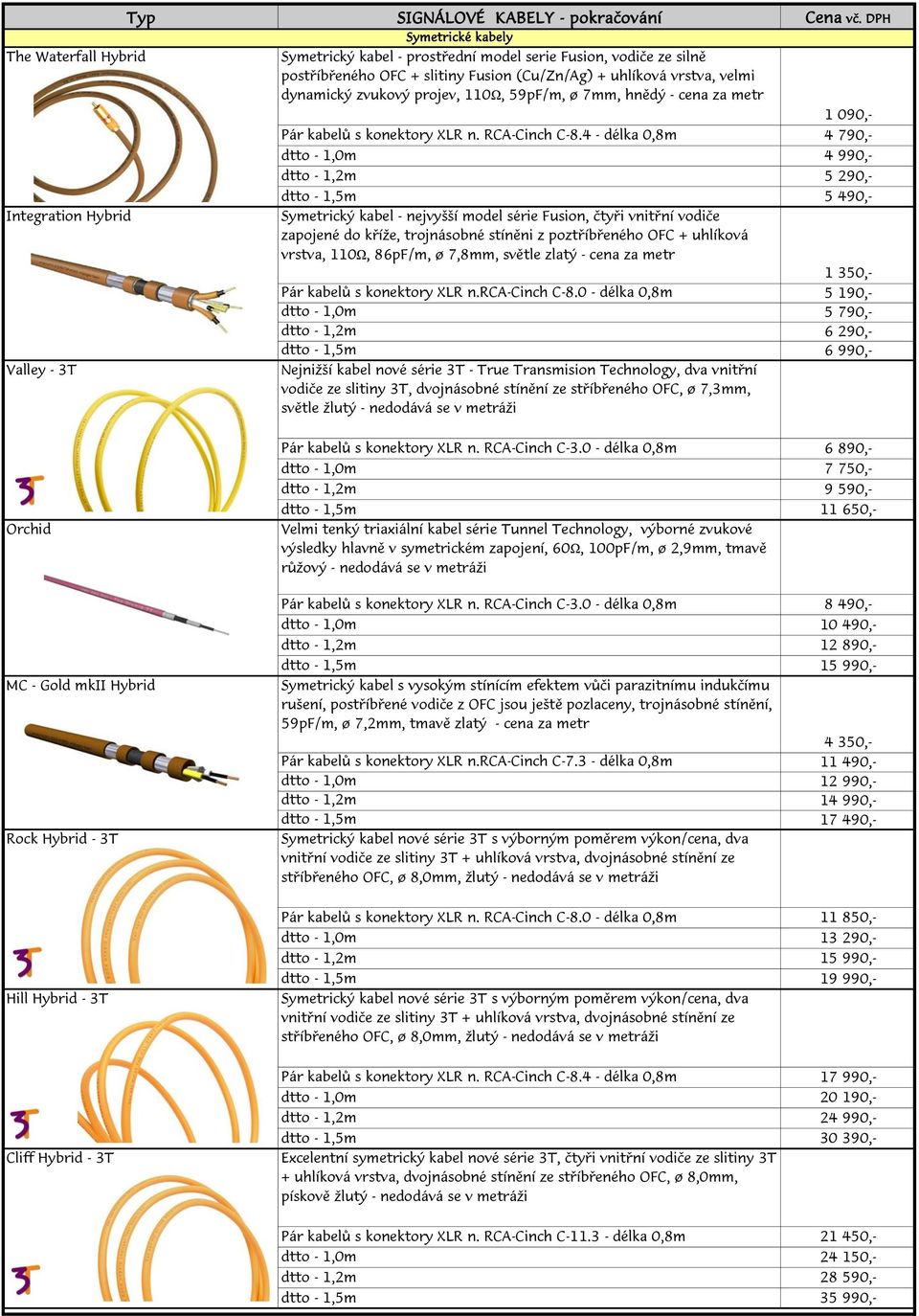 | Typ | SIGNÁLOVÉ KABELY - pokračování | Cena vč. DPH |
|---|---|---|
| | Symetrické kabely | |
| The Waterfall Hybrid | Symetrický kabel - prostřední model serie Fusion, vodiče ze silně postříbřeného OFC + slitiny Fusion (Cu/Zn/Ag) + uhlíková vrstva, velmi dynamický zvukový projev, 110Ω, 59pF/m, ø 7mm, hnědý - cena za metr | 1 090,- |
| | Pár kabelů s konektory XLR n. RCA-Cinch C-8.4 - délka 0,8m | 4 790,- |
| | dtto - 1,0m | 4 990,- |
| | dtto - 1,2m | 5 290,- |
| | dtto - 1,5m | 5 490,- |
| Integration Hybrid | Symetrický kabel - nejvyšší model série Fusion, čtyři vnitřní vodiče zapojené do kříže, trojnásobné stíněni z poztříbřeného OFC + uhlíková vrstva, 110Ω, 86pF/m, ø 7,8mm, světle zlatý - cena za metr | 1 350,- |
| | Pár kabelů s konektory XLR n.RCA-Cinch C-8.0 - délka 0,8m | 5 190,- |
| | dtto - 1,0m | 5 790,- |
| | dtto - 1,2m | 6 290,- |
| | dtto - 1,5m | 6 990,- |
| Valley - 3T | Nejnižší kabel nové série 3T - True Transmision Technology, dva vnitřní vodiče ze slitiny 3T, dvojnásobné stínění ze stříbřeného OFC, ø 7,3mm, světle žlutý - nedodává se v metráži | |
| | Pár kabelů s konektory XLR n. RCA-Cinch C-3.0 - délka 0,8m | 6 890,- |
| | dtto - 1,0m | 7 750,- |
| | dtto - 1,2m | 9 590,- |
| | dtto - 1,5m | 11 650,- |
| Orchid | Velmi tenký triaxiální kabel série Tunnel Technology, výborné zvukové výsledky hlavně v symetrickém zapojení, 60Ω, 100pF/m, ø 2,9mm, tmavě růžový - nedodává se v metráži | |
| | Pár kabelů s konektory XLR n. RCA-Cinch C-3.0 - délka 0,8m | 8 490,- |
| | dtto - 1,0m | 10 490,- |
| | dtto - 1,2m | 12 890,- |
| | dtto - 1,5m | 15 990,- |
| MC - Gold mkII Hybrid | Symetrický kabel s vysokým stínícím efektem vůči parazitnímu indukčímu rušení, postříbřené vodiče z OFC jsou ještě pozlaceny, trojnásobné stínění, 59pF/m, ø 7,2mm, tmavě zlatý - cena za metr | 4 350,- |
| | Pár kabelů s konektory XLR n.RCA-Cinch C-7.3 - délka 0,8m | 11 490,- |
| | dtto - 1,0m | 12 990,- |
| | dtto - 1,2m | 14 990,- |
| | dtto - 1,5m | 17 490,- |
| Rock Hybrid - 3T | Symetrický kabel nové série 3T s výborným poměrem výkon/cena, dva vnitřní vodiče ze slitiny 3T + uhlíková vrstva, dvojnásobné stínění ze stříbřeného OFC, ø 8,0mm, žlutý - nedodává se v metráži | |
| | Pár kabelů s konektory XLR n. RCA-Cinch C-8.0 - délka 0,8m | 11 850,- |
| | dtto - 1,0m | 13 290,- |
| | dtto - 1,2m | 15 990,- |
| | dtto - 1,5m | 19 990,- |
| Hill Hybrid - 3T | Symetrický kabel nové série 3T s výborným poměrem výkon/cena, dva vnitřní vodiče ze slitiny 3T + uhlíková vrstva, dvojnásobné stínění ze stříbřeného OFC, ø 8,0mm, žlutý - nedodává se v metráži | |
| | Pár kabelů s konektory XLR n. RCA-Cinch C-8.4 - délka 0,8m | 17 990,- |
| | dtto - 1,0m | 20 190,- |
| | dtto - 1,2m | 24 990,- |
| | dtto - 1,5m | 30 390,- |
| Cliff Hybrid - 3T | Excelentní symetrický kabel nové série 3T, čtyři vnitřní vodiče ze slitiny 3T + uhlíková vrstva, dvojnásobné stínění ze stříbřeného OFC, ø 8,0mm, pískově žlutý - nedodává se v metráži | |
| | Pár kabelů s konektory XLR n. RCA-Cinch C-11.3 - délka 0,8m | 21 450,- |
| | dtto - 1,0m | 24 150,- |
| | dtto - 1,2m | 28 590,- |
| | dtto - 1,5m | 35 990,- |